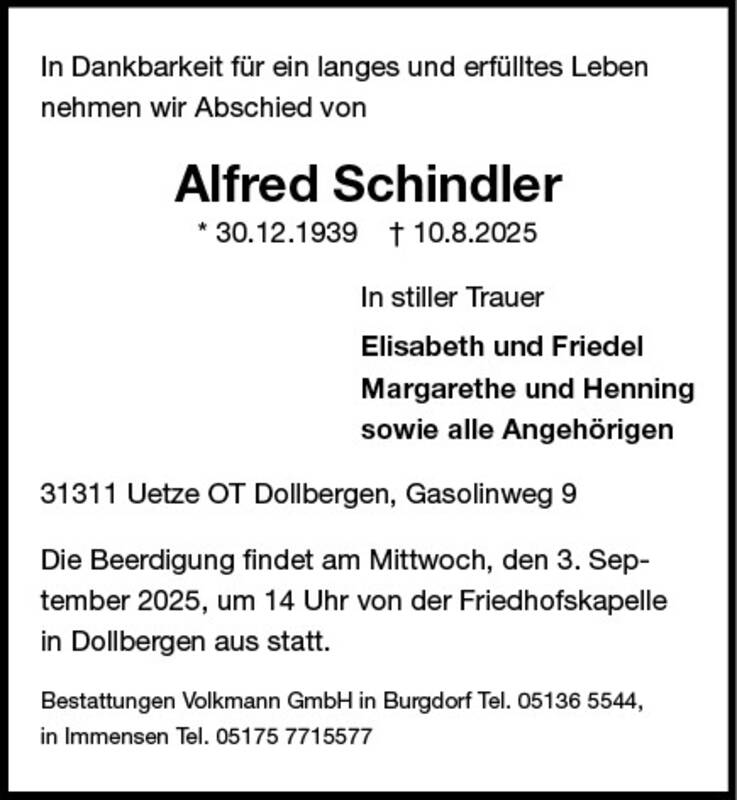 In Dankbarkeit für ein langes und erfülltes Leben nehmen wir Abschied von

Alfred Schindler

* 30.12.1939 † 10.8.2025

In stiller Trauer

Elisabeth und Friedel
Margarethe und Henning
sowie alle Angehörigen

31311 Uetze OT Dollbergen, Gasolinweg 9

Die Beerdigung findet am Mittwoch, den 3. September 2025, um 14 Uhr von der Friedhofskapelle in Dollbergen aus statt.

Bestattungen Volkmann GmbH in Burgdorf Tel. 05136 5544, in Immensen Tel. 05175 7715577